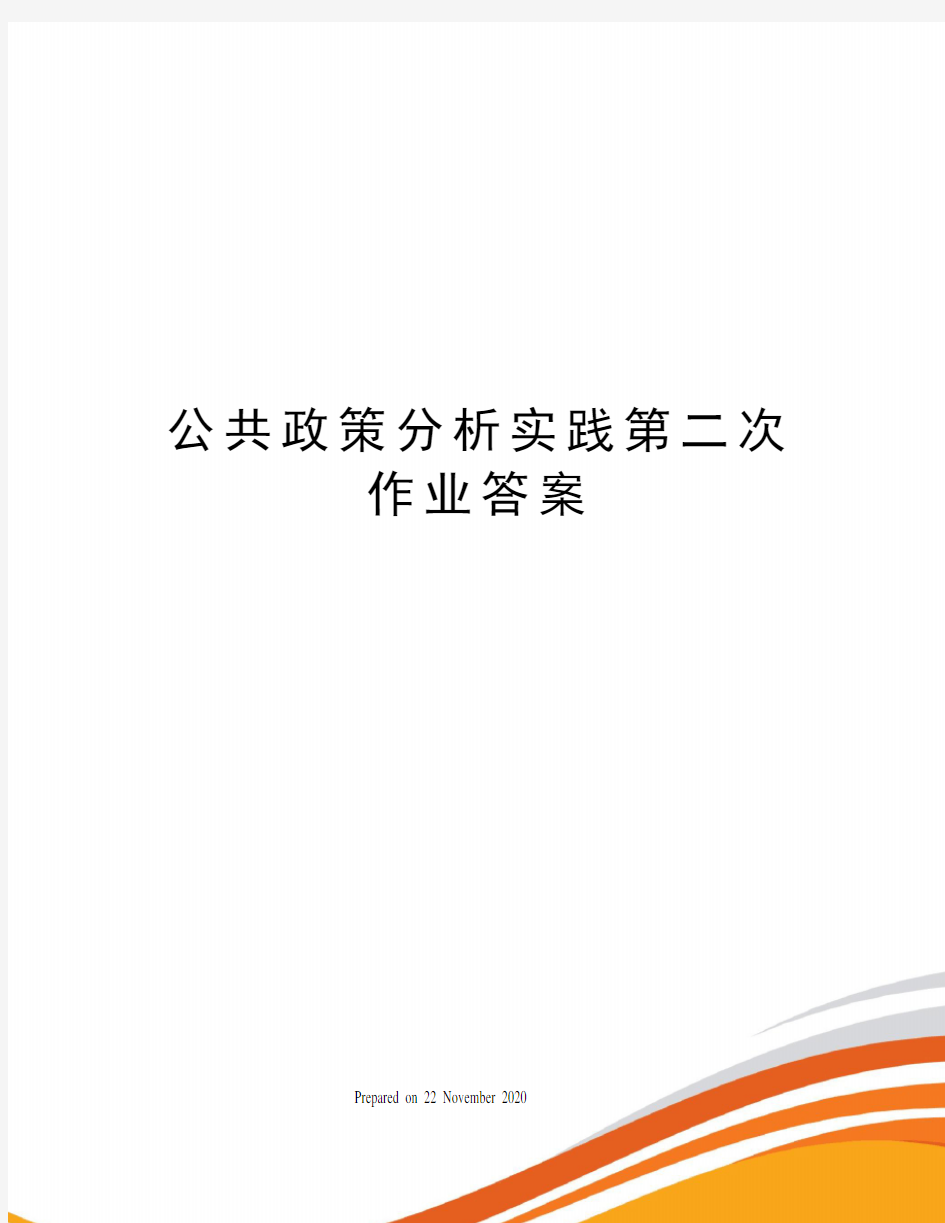 公共政策分析实践第二次作业答案

Prepared on 22 November 2020